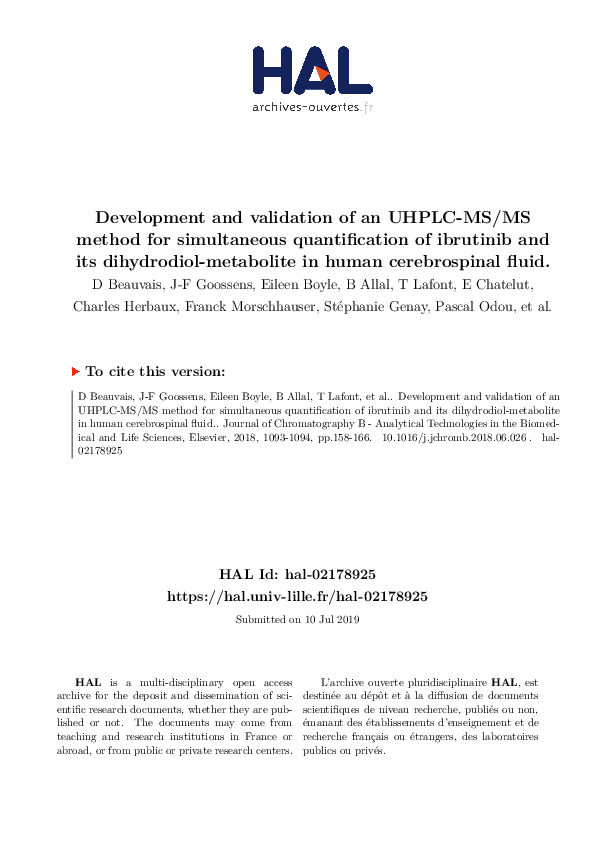 HAL
archives-ouvertes.fr

Development and validation of an UHPLC-MS/MS method for simultaneous quantification of ibrutinib and its dihydrodiol-metabolite in human cerebrospinal fluid.

D Beauvais, J-F Goossens, Eileen Boyle, B Allal, T Lafont, E Chatelut, Charles Herbaux, Franck Morschhauser, Stéphanie Genay, Pascal Odou, et al.

To cite this version:

D Beauvais, J-F Goossens, Eileen Boyle, B Allal, T Lafont, et al.. Development and validation of an UHPLC-MS/MS method for simultaneous quantification of ibrutinib and its dihydrodiol-metabolite in human cerebrospinal fluid.. Journal of Chromatography B - Analytical Technologies in the Biomedical and Life Sciences, Elsevier, 2018, 1093-1094, pp.158-166. 10.1016/j.jchromb.2018.06.026 . hal-02178925

HAL Id: hal-02178925
https://hal.univ-lille.fr/hal-02178925
Submitted on 10 Jul 2019

HAL is a multi-disciplinary open access archive for the deposit and dissemination of scientific research documents, whether they are published or not. The documents may come from teaching and research institutions in France or abroad, or from public or private research centers.

L'archive ouverte pluridisciplinaire HAL, est destinée au dépôt et à la diffusion de documents scientifiques de niveau recherche, publiés ou non, émanant des établissements d'enseignement et de recherche français ou étrangers, des laboratoires publics ou privés.